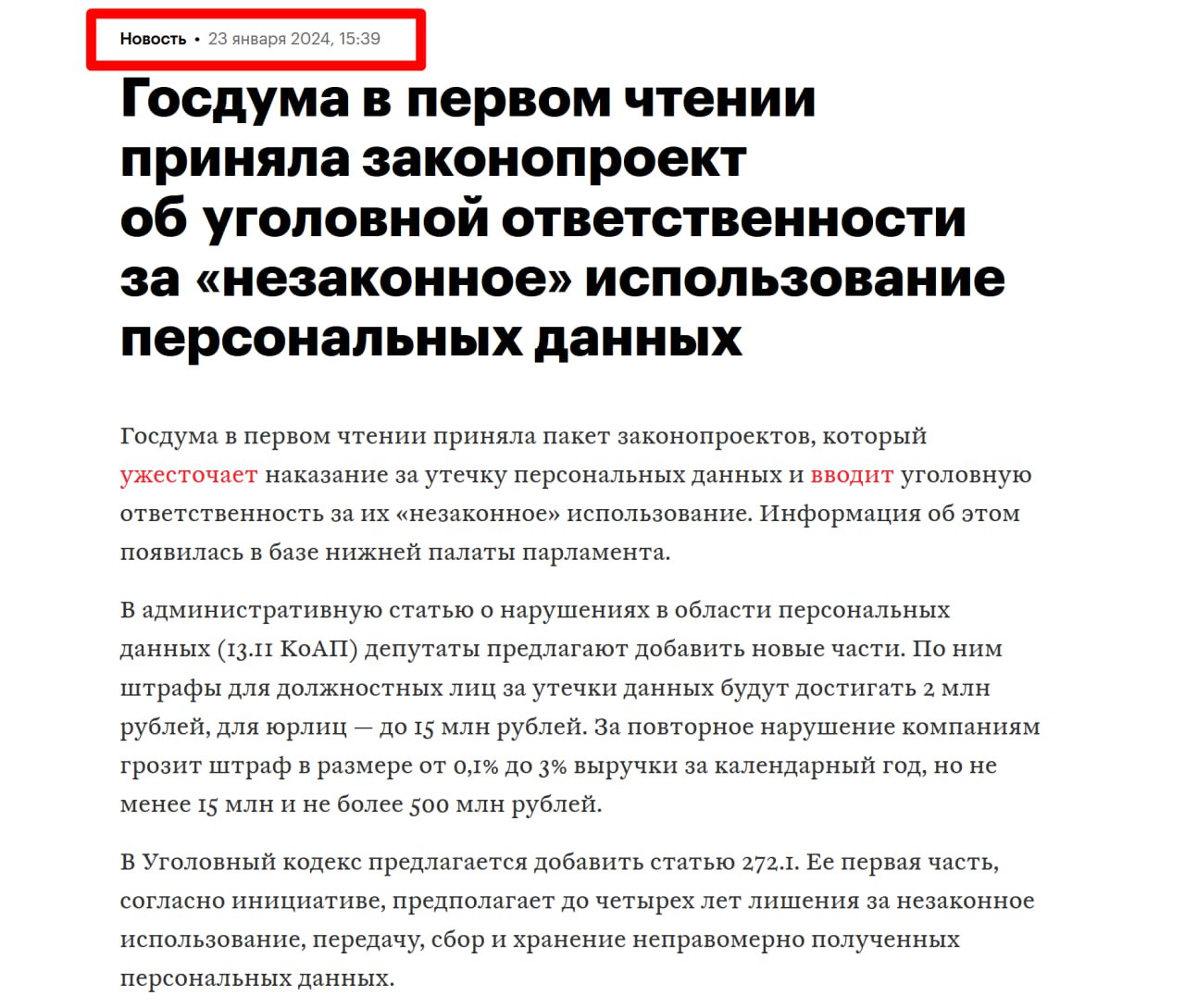 Новость • 23 января 2024, 15:39

Госдума в первом чтении приняла законопроект об уголовной ответственности за «незаконное» использование персональных данных

Госдума в первом чтении приняла пакет законопроектов, который ужесточает наказание за утечку персональных данных и вводит уголовную ответственность за их «незаконное» использование. Информация об этом появилась в базе нижней палаты парламента.

В административную статью о нарушениях в области персональных данных (13.11 КоАП) депутаты предлагают добавить новые части. По ним штрафы для должностных лиц за утечки данных будут достигать 2 млн рублей, для юрлиц — до 15 млн рублей. За повторное нарушение компаниям грозит штраф в размере от 0,1% до 3% выручки за календарный год, но не менее 15 млн и не более 500 млн рублей.

В Уголовный кодекс предлагается добавить статью 272.1. Ее первая часть, согласно инициативе, предполагает до четырех лет лишения за незаконное использование, передачу, сбор и хранение неправомерно полученных персональных данных.